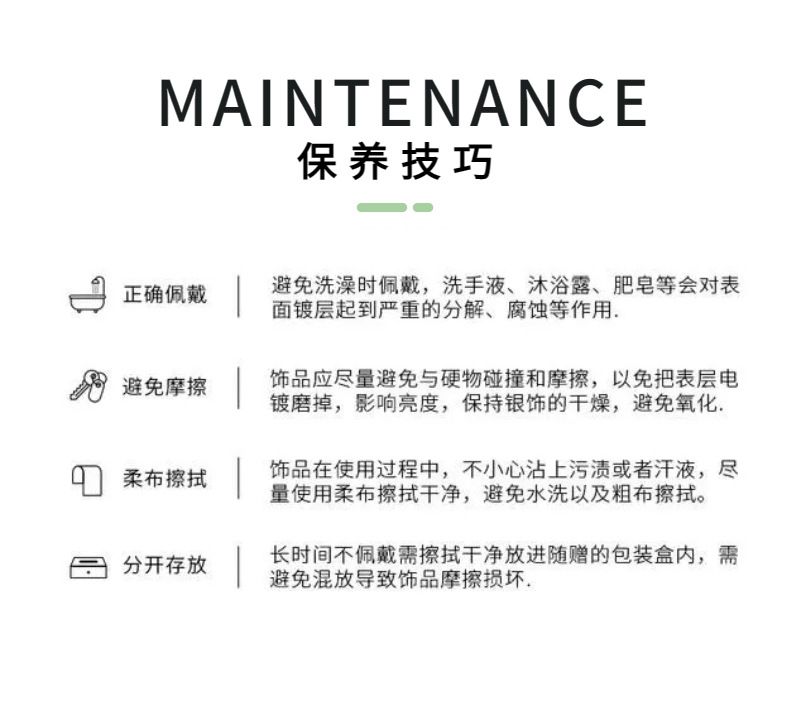 MAINTENANCE
保养技巧

正确佩戴

避免洗澡时佩戴，洗手液、沐浴露、肥皂等会对表面镀层起到严重的分解、腐蚀等作用.

避免摩擦

饰品应尽量避免与硬物碰撞和摩擦，以免把表层电镀磨掉，影响亮度，保持银饰的干燥，避免氧化.

柔布擦拭

饰品在使用过程中，不小心沾上污渍或者汗液，尽量使用柔布擦拭干净，避免水洗以及粗布擦拭。

分开存放

长时间不佩戴需擦拭干净放进随赠的包装盒内，需避免混放导致饰品摩擦损坏.